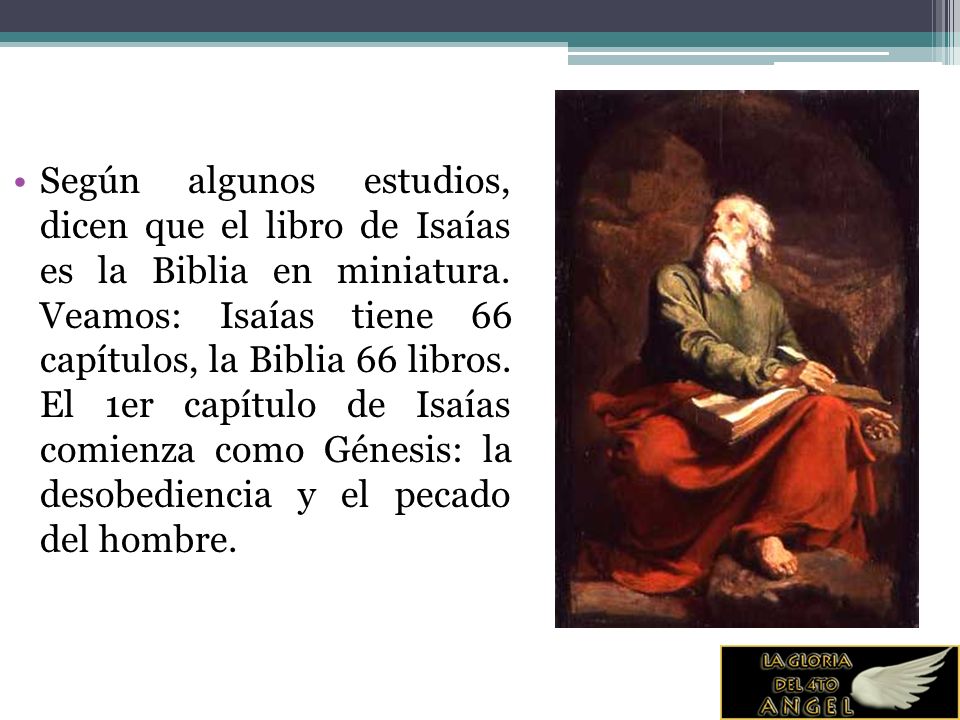 • Según algunos estudios, dicen que el libro de Isaías es la Biblia en miniatura. Veamos: Isaías tiene 66 capítulos, la Biblia 66 libros. El 1er capítulo de Isaías comienza como Génesis: la desobediencia y el pecado del hombre.

LA GLORIA DEL 4TO ANGEL